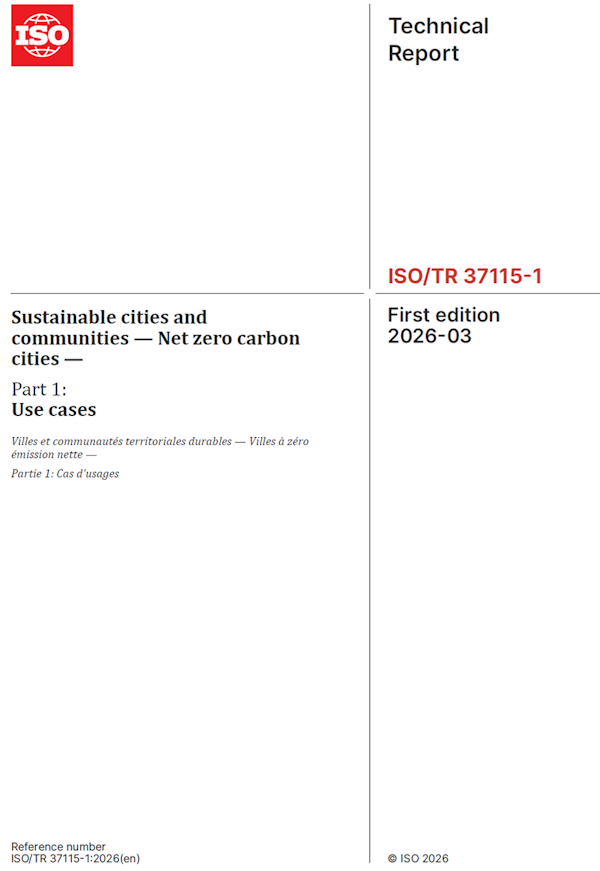 ISO

Technical Report

ISO/TR 37115-1

Sustainable cities and communities — Net zero carbon cities —

Part 1: Use cases

Villes et communautés territoriales durables — Villes à zéro émission nette —

Partie 1: Cas d'usages

First edition 2026-03

Reference number
ISO/TR 37115-1:2026(en)

© ISO 2026